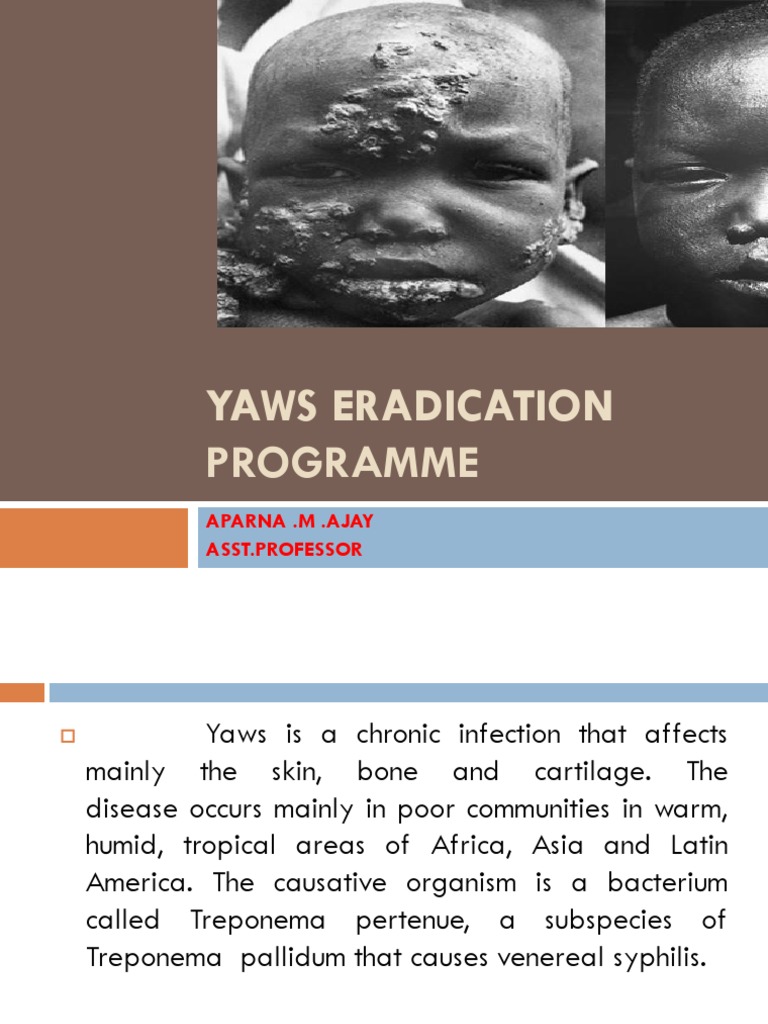 YAWS ERADICATION PROGRAMME

APARNA .M .AJAY
ASST.PROFESSOR

Yaws is a chronic infection that affects mainly the skin, bone and cartilage. The disease occurs mainly in poor communities in warm, humid, tropical areas of Africa, Asia and Latin America. The causative organism is a bacterium called Treponema pertenue, a subspecies of Treponema pallidum that causes venereal syphilis.